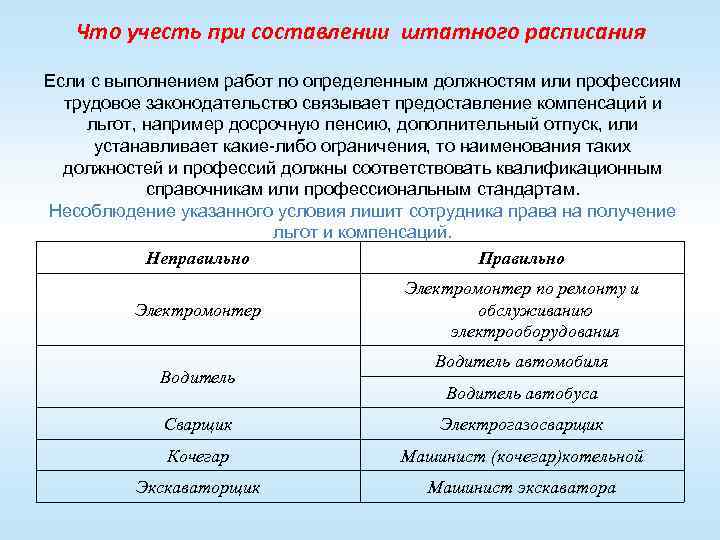 Что учесть при составлении штатного расписания

Если с выполнением работ по определенным должностям или профессиям трудовое законодательство связывает предоставление компенсаций и льгот, например досрочную пенсию, дополнительный отпуск, или устанавливает какие-либо ограничения, то наименования таких должностей и профессий должны соответствовать квалификационным справочникам или профессиональным стандартам.

Несоблюдение указанного условия лишит сотрудника права на получение льгот и компенсаций.

| Неправильно | Правильно |
|---|---|
| Электромонтер | Электромонтер по ремонту и обслуживанию электрооборудования |
| Водитель | Водитель автомобиля |
| | Водитель автобуса |
| Сварщик | Электрогазосварщик |
| Кочегар | Машинист (кочегар)котельной |
| Экскаваторщик | Машинист экскаватора |